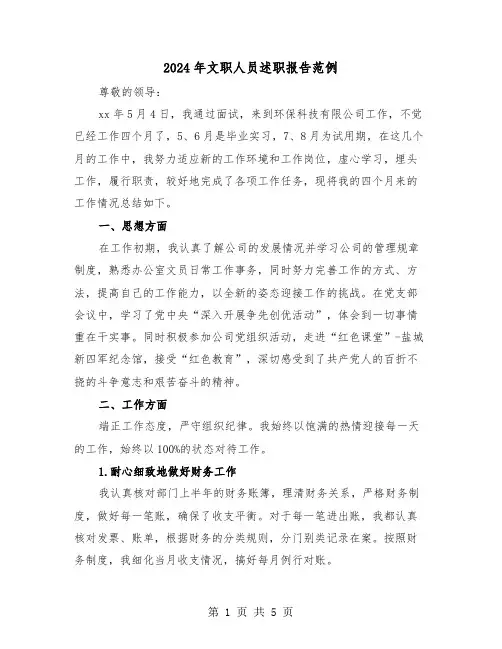 2024年文职人员述职报告范例

尊敬的领导：

xx年5月4日，我通过面试，来到环保科技有限公司工作，不觉已经工作四个月了，5、6月是毕业实习，7、8月为试用期，在这几个月的工作中，我努力适应新的工作环境和工作岗位，虚心学习，埋头工作，履行职责，较好地完成了各项工作任务，现将我的四个月来的工作情况总结如下。

一、思想方面

在工作初期，我认真了解公司的发展情况并学习公司的管理规章制度，熟悉办公室文员日常工作事务，同时努力完善工作的方式、方法，提高自己的工作能力，以全新的姿态迎接工作的挑战。在党支部会议中，学习了党中央“深入开展争先创优活动”，体会到一切事情重在干实事。同时积极参加公司党组织活动，走进“红色课堂”-盐城新四军纪念馆，接受“红色教育”，深切感受到了共产党人的百折不挠的斗争意志和艰苦奋斗的精神。

二、工作方面

端正工作态度，严守组织纪律。我始终以饱满的热情迎接每一天的工作，始终以100%的状态对待工作。

1.耐心细致地做好财务工作

我认真核对部门上半年的财务账簿，理清财务关系，严格财务制度，做好每一笔账，确保了收支平衡。对于每一笔进出账，我都认真核对发票、账单，根据财务的分类规则，分门别类记录在案。按照财务制度，我细化当月收支情况，搞好每月例行对账。

第 1 页 共 5 页